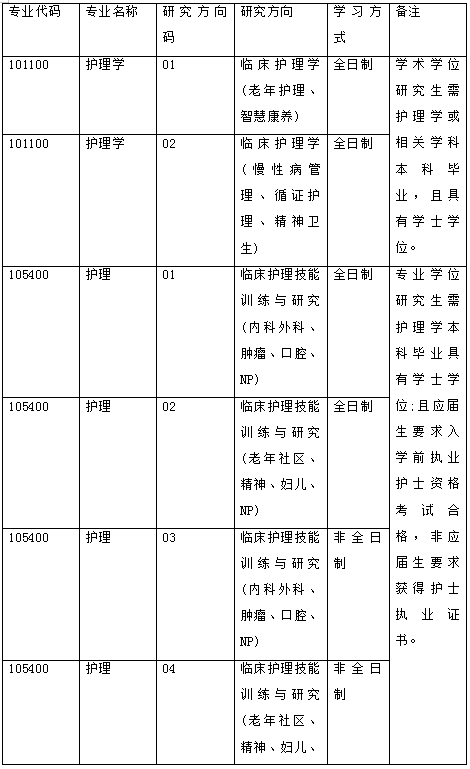 | 专业代码 | 专业名称 | 研究方向码 | 研究方向 | 学习方式 | 备注 |
|---|---|---|---|---|---|
| 101100 | 护理学 | 01 | 临床护理学（老年护理、智慧康养） | 全日制 | 学术学位研究生需护理学或相关学科本科毕业，且具有学士学位。 |
| 101100 | 护理学 | 02 | 临床护理学（慢性病管理、循证护理、精神卫生） | 全日制 | |
| 105400 | 护理 | 01 | 临床护理技能训练与研究（内科外科、肿瘤、口腔、NP） | 全日制 | 专业学位研究生需护理学本科毕业具有学士学位；且应届生要求入学前执业护士资格考试合格，非应届生要求获得护士执业证书。 |
| 105400 | 护理 | 02 | 临床护理技能训练与研究（老年社区、精神、妇儿、NP） | 全日制 | |
| 105400 | 护理 | 03 | 临床护理技能训练与研究（内科外科、肿瘤、口腔、NP） | 非全日制 | |
| 105400 | 护理 | 04 | 临床护理技能训练与研究（老年社区、精神、妇儿、 | 非全日制 | |